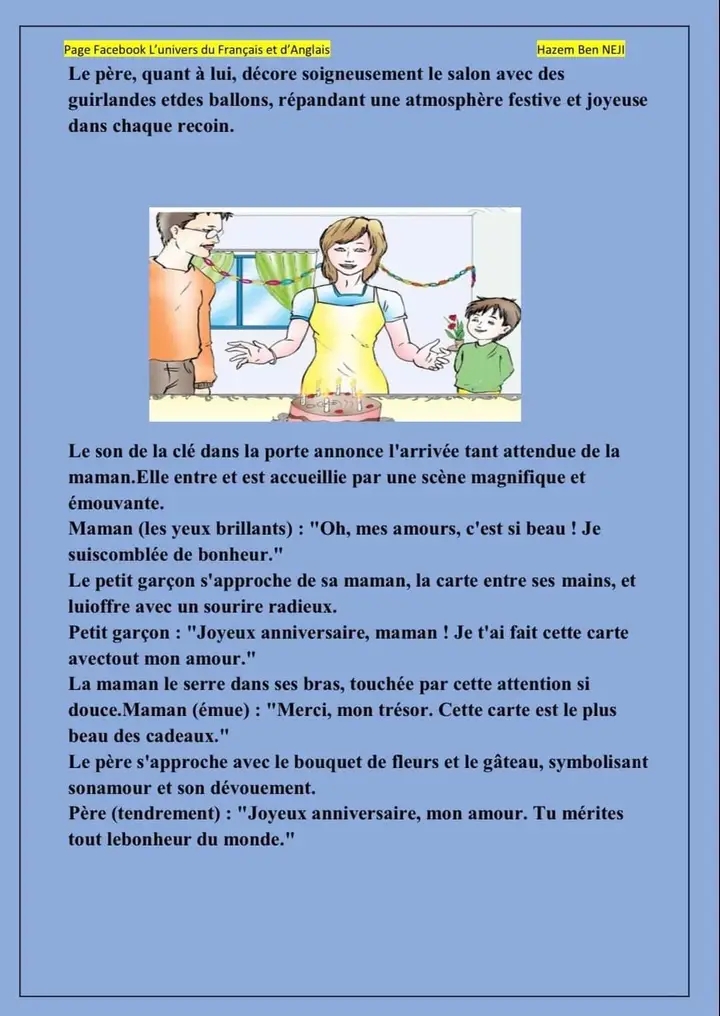 Page Facebook L'univers du Français et d'Anglais Hazem Ben NEJI

Le père, quant à lui, décore soigneusement le salon avec des guirlandes etdes ballons, répandant une atmosphère festive et joyeuse dans chaque recoin.

Le son de la clé dans la porte annonce l'arrivée tant attendue de la maman.Elle entre et est accueillie par une scène magnifique et émouvante.
Maman (les yeux brillants) : "Oh, mes amours, c'est si beau ! Je suiscomblée de bonheur."
Le petit garçon s'approche de sa maman, la carte entre ses mains, et luioffre avec un sourire radieux.
Petit garçon : "Joyeux anniversaire, maman ! Je t'ai fait cette carte avectout mon amour."
La maman le serre dans ses bras, touchée par cette attention si douce.Maman (émue) : "Merci, mon trésor. Cette carte est le plus beau des cadeaux."
Le père s'approche avec le bouquet de fleurs et le gâteau, symbolisant sonamour et son dévouement.
Père (tendrement) : "Joyeux anniversaire, mon amour. Tu mérites tout lebonheur du monde."